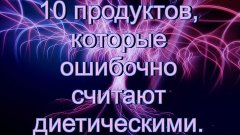 10 продуктов, которые ошибочно считают диетическими.